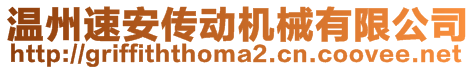 温州速安传动机械有限公司
http://griffiththoma2.cn.coovee.net